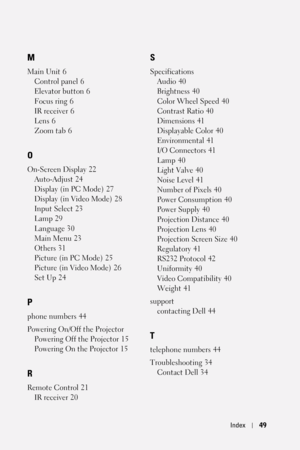 M

Main Unit 6
Control panel 6
Elevator button 6
Focus ring 6
IR receiver 6
Lens 6
Zoom tab 6

O

On-Screen Display 22
Auto-Adjust 24
Display (in PC Mode) 27
Display (in Video Mode) 28
Input Select 23
Lamp 29
Language 30
Main Menu 23
Others 31
Picture (in PC Mode) 25
Picture (in Video Mode) 26
Set Up 24

P

phone numbers 44

Powering On/Off the Projector
Powering Off the Projector 15
Powering On the Projector 15

R

Remote Control 21
IR receiver 20

S

Specifications
Audio 40
Brightness 40
Color Wheel Speed 40
Contrast Ratio 40
Dimensions 41
Displayable Color 40
Environmental 41
I/O Connectors 41
Lamp 40
Light Valve 40
Noise Level 41
Number of Pixels 40
Power Consumption 40
Power Supply 40
Projection Distance 40
Projection Lens 40
Projection Screen Size 40
Regulatory 41
RS232 Protocol 42
Uniformity 40
Video Compatibility 40
Weight 41

support
contacting Dell 44

T

telephone numbers 44

Troubleshooting 34
Contact Dell 34

Index | 49